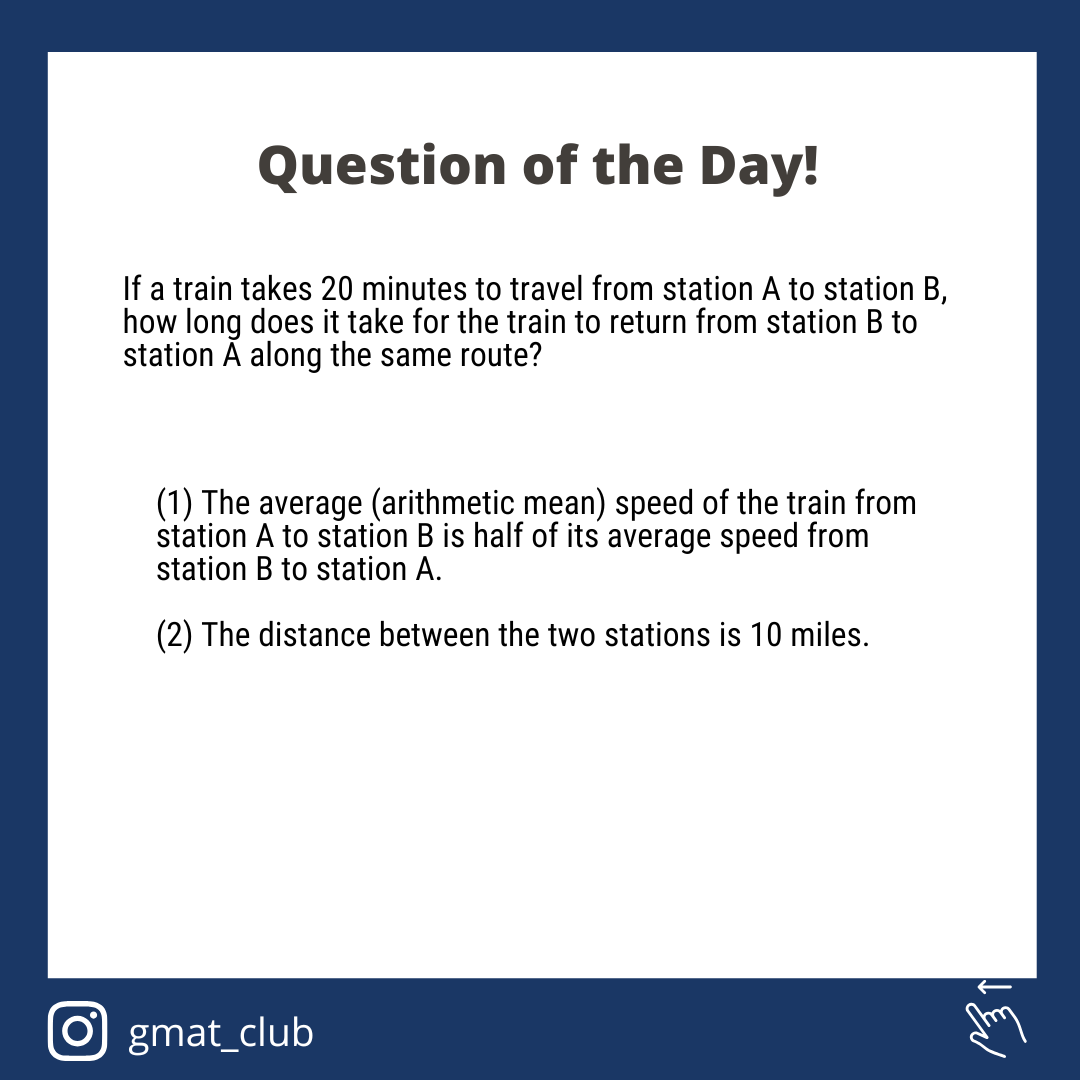 Question of the Day!

If a train takes 20 minutes to travel from station A to station B, how long does it take for the train to return from station B to station A along the same route?

(1) The average (arithmetic mean) speed of the train from station A to station B is half of its average speed from station B to station A.

(2) The distance between the two stations is 10 miles.

gmat_club